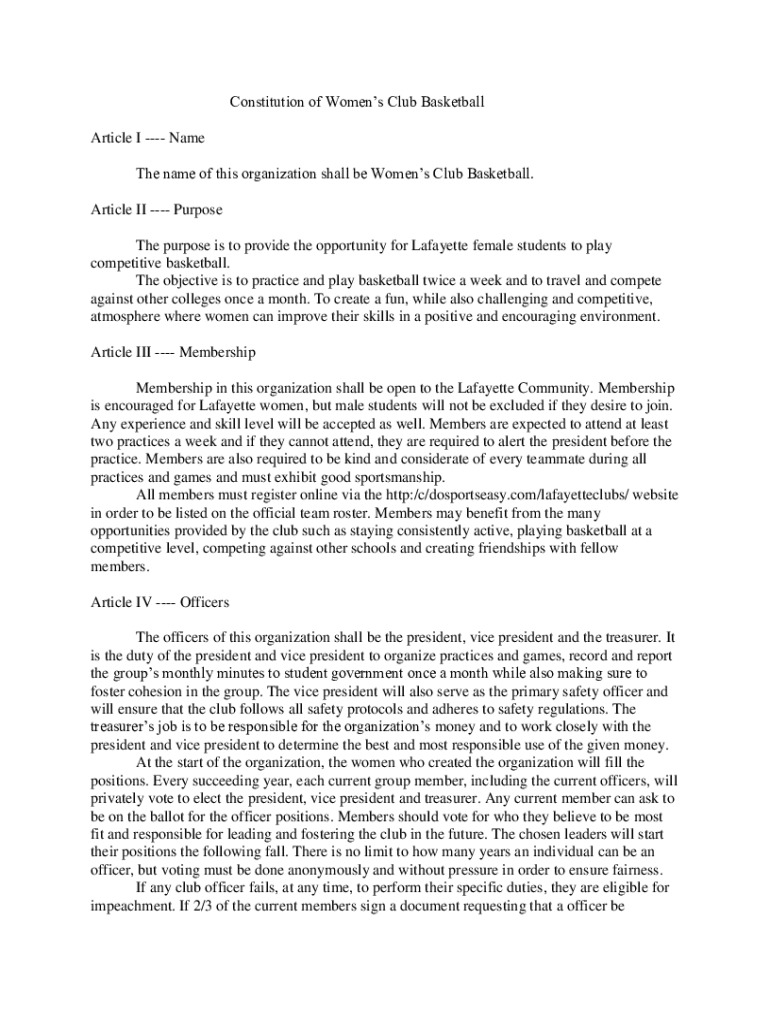 Constitution of Women's Club Basketball

Article I ---- Name

The name of this organization shall be Women's Club Basketball.

Article II ---- Purpose

The purpose is to provide the opportunity for Lafayette female students to play competitive basketball.

The objective is to practice and play basketball twice a week and to travel and compete against other colleges once a month. To create a fun, while also challenging and competitive, atmosphere where women can improve their skills in a positive and encouraging environment.

Article III ---- Membership

Membership in this organization shall be open to the Lafayette Community. Membership is encouraged for Lafayette women, but male students will not be excluded if they desire to join. Any experience and skill level will be accepted as well. Members are expected to attend at least two practices a week and if they cannot attend, they are required to alert the president before the practice. Members are also required to be kind and considerate of every teammate during all practices and games and must exhibit good sportsmanship.

All members must register online via the http:/c/dosportseasy.com/lafayetteclubs/ website in order to be listed on the official team roster. Members may benefit from the many opportunities provided by the club such as staying consistently active, playing basketball at a competitive level, competing against other schools and creating friendships with fellow members.

Article IV ---- Officers

The officers of this organization shall be the president, vice president and the treasurer. It is the duty of the president and vice president to organize practices and games, record and report the group's monthly minutes to student government once a month while also making sure to foster cohesion in the group. The vice president will also serve as the primary safety officer and will ensure that the club follows all safety protocols and adheres to safety regulations. The treasurer's job is to be responsible for the organization's money and to work closely with the president and vice president to determine the best and most responsible use of the given money.

At the start of the organization, the women who created the organization will fill the positions. Every succeeding year, each current group member, including the current officers, will privately vote to elect the president, vice president and treasurer. Any current member can ask to be on the ballot for the officer positions. Members should vote for who they believe to be most fit and responsible for leading and fostering the club in the future. The chosen leaders will start their positions the following fall. There is no limit to how many years an individual can be an officer, but voting must be done anonymously and without pressure in order to ensure fairness.

If any club officer fails, at any time, to perform their specific duties, they are eligible for impeachment. If 2/3 of the current members sign a document requesting that a officer be